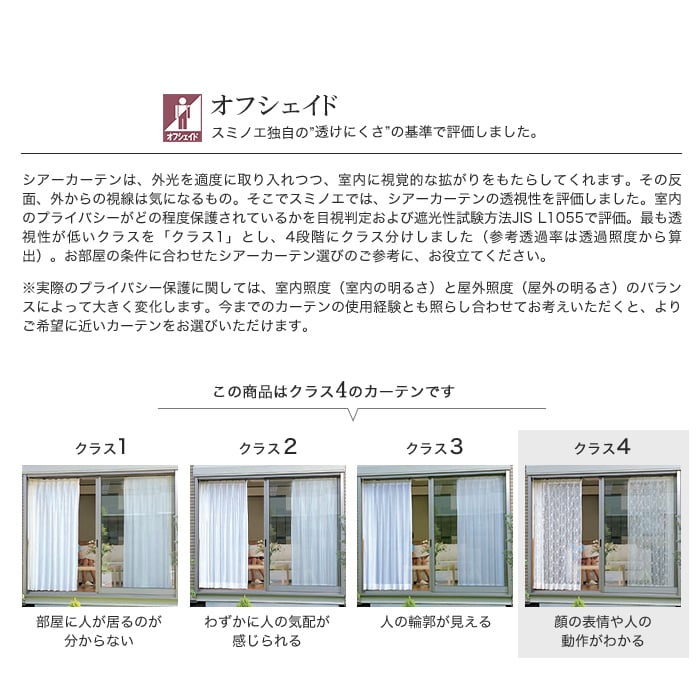 オフシェイド

オフシェイド
スミノエ独自の"透けにくさ"の基準で評価しました。

シアーカーテンは、外光を適度に取り入れつつ、室内に視覚的な拡がりをもたらしてくれます。その反面、外からの視線は気になるもの。そこでスミノエでは、シアーカーテンの透視性を評価しました。室内のプライバシーがどの程度保護されているかを目視判定および遮光性試験方法JIS L1055で評価。最も透視性が低いクラスを「クラス1」とし、4段階にクラス分けしました（参考透過率は透過照度から算出）。お部屋の条件に合わせたシアーカーテン選びのご参考に、お役立てください。

※実際のプライバシー保護に関しては、室内照度（室内の明るさ）と屋外照度（屋外の明るさ）のバランスによって大きく変化します。今までのカーテンの使用経験とも照らし合わせてお考えいただくと、よりご希望に近いカーテンをお選びいただけます。

この商品はクラス4のカーテンです

クラス1
部屋に人が居るのが分からない

クラス2
わずかに人の気配が感じられる

クラス3
人の輪郭が見える

クラス4
顔の表情や人の動作がわかる